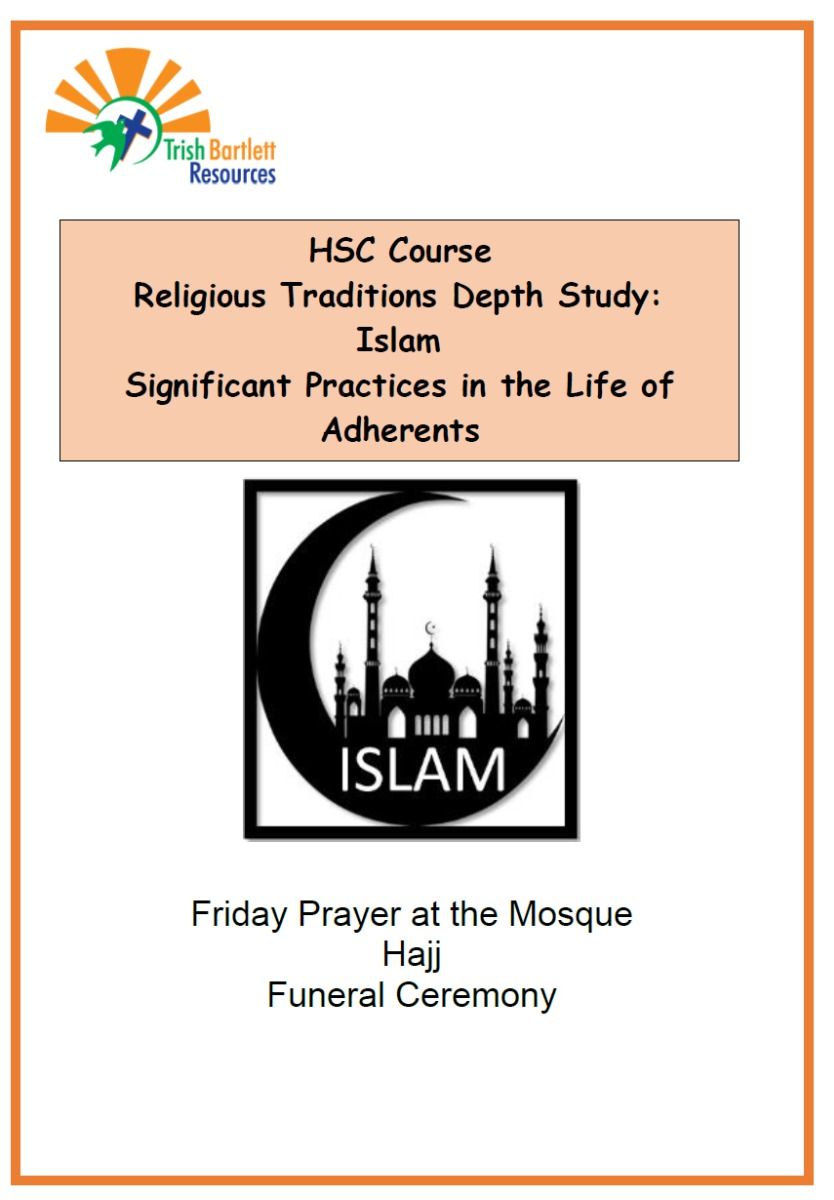 Trish Bartlett
Resources

HSC Course
Religious Traditions Depth Study:
Islam
Significant Practices in the Life of Adherents

ISLAM

Friday Prayer at the Mosque
Hajj
Funeral Ceremony